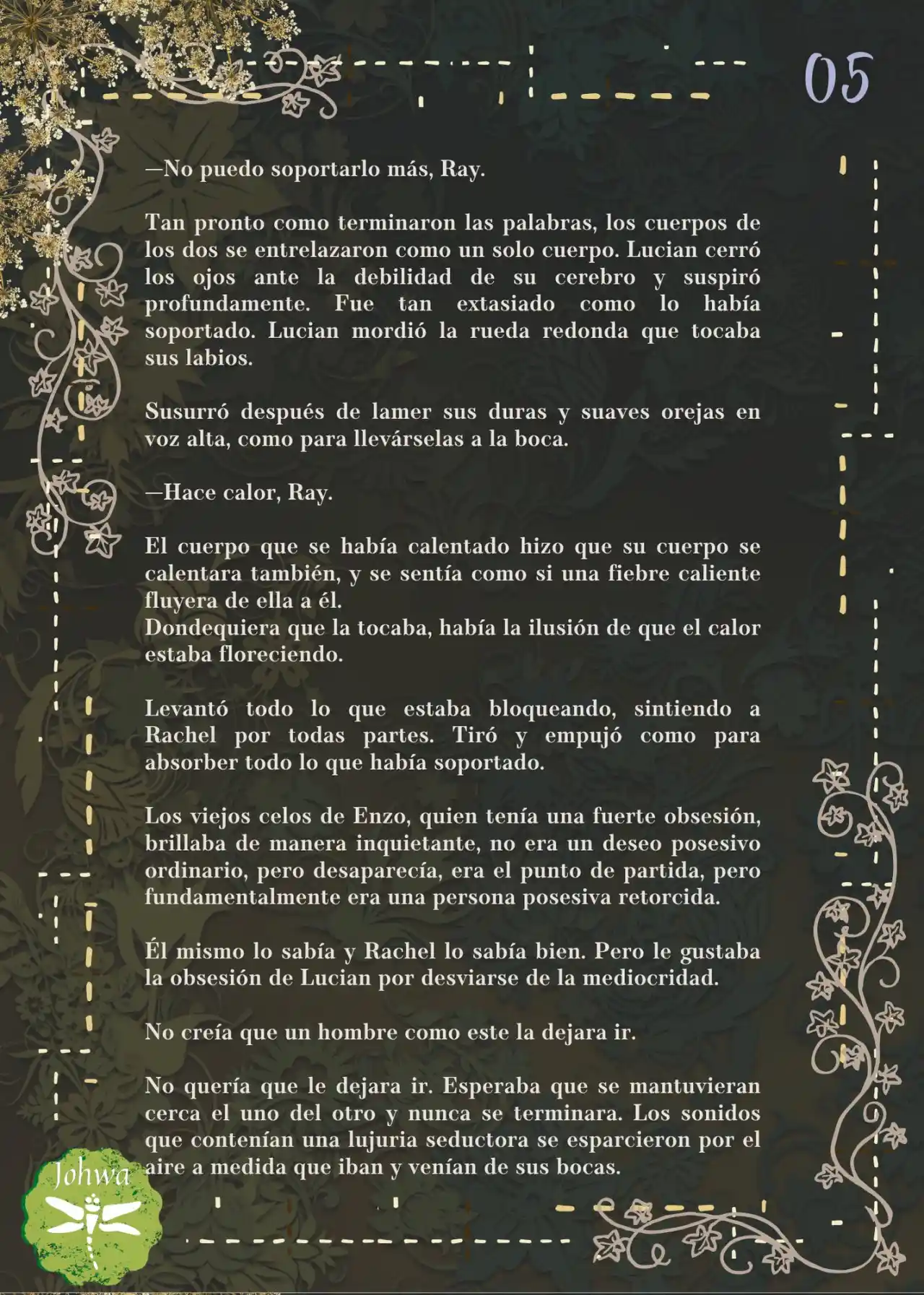 05

—No puedo soportarlo más, Ray.

Tan pronto como terminaron las palabras, los cuerpos de los dos se entrelazaron como un solo cuerpo. Lucian cerró los ojos ante la debilidad de su cerebro y suspiró profundamente. Fue tan extasiado como lo había soportado. Lucian mordió la rueda redonda que tocaba sus labios.

Susurró después de lamer sus duras y suaves orejas en voz alta, como para llevárselas a la boca.

—Hace calor, Ray.

El cuerpo que se había calentado hizo que su cuerpo se calentara también, y se sentía como si una fiebre caliente fluyera de ella a él.
Dondequiera que la tocaba, había la ilusión de que el calor estaba floreciendo.

Levantó todo lo que estaba bloqueando, sintiendo a Rachel por todas partes. Tiró y empujó como para absorber todo lo que había soportado.

Los viejos celos de Enzo, quien tenía una fuerte obsesión, brillaba de manera inquietante, no era un deseo posesivo ordinario, pero desaparecía, era el punto de partida, pero fundamentalmente era una persona posesiva retorcida.

Él mismo lo sabía y Rachel lo sabía bien. Pero le gustaba la obsesión de Lucian por desviarse de la mediocridad.

No creía que un hombre como este la dejara ir.

No quería que le dejara ir. Esperaba que se mantuvieran cerca el uno del otro y nunca se terminara. Los sonidos que contenían una lujuria seductora se esparcieron por el aire a medida que iban y venían de sus bocas.

Johwa